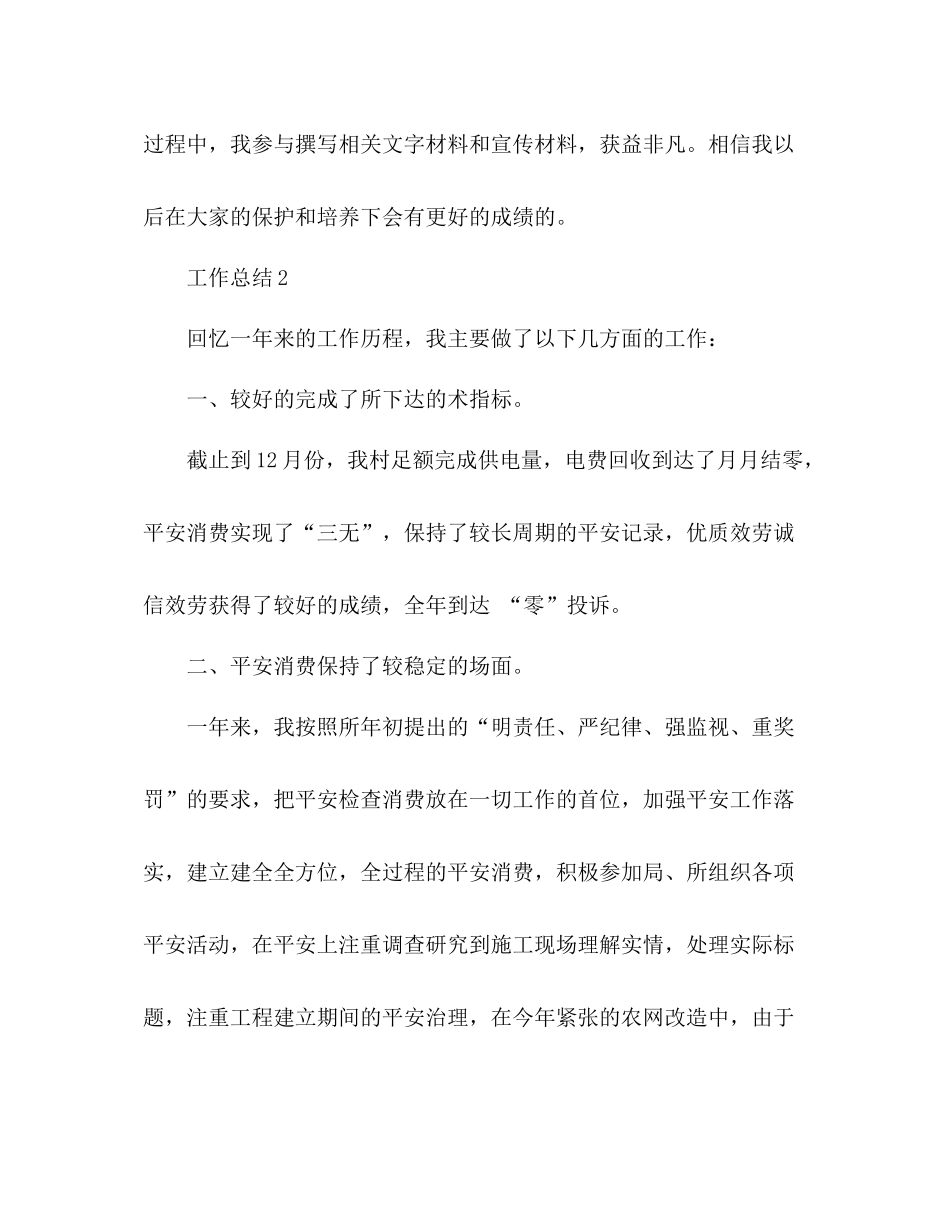 过程中，我参与撰写相关文字材料和宣传材料，获益非凡。相信我以后在大家的保护和培养下会有更好的成绩的。

工作总结2

回忆一年来的工作历程，我主要做了以下几方面的工作：

一、较好的完成了所下达的术指标。

截止到12月份，我村足额完成供电量，电费回收到达了月月结零，平安消费实现了“三无”，保持了较长周期的平安记录，优质效劳诚信效劳获得了较好的成绩，全年到达 “零”投诉。

二、平安消费保持了较稳定的场面。

一年来，我按照所年初提出的“明责任、严纪律、强监视、重奖罚”的要求，把平安检查消费放在一切工作的首位，加强平安工作落实，建立建全全方位，全过程的平安消费，积极参加局、所组织各项平安活动，在平安上注重调查研究到施工现场理解实情，处理实际标题，注重工程建立期间的平安治理，在今年紧张的农网改造中，由于